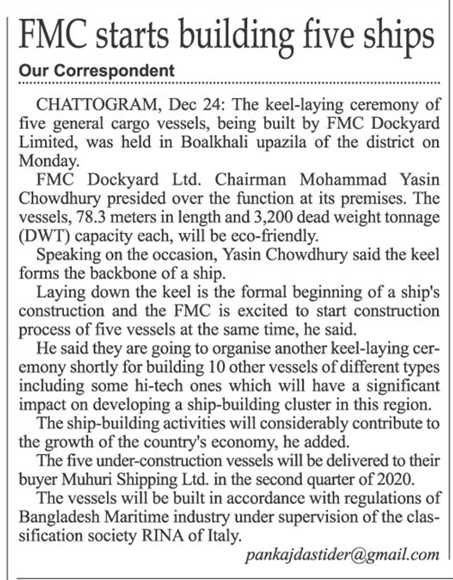 FMC starts building five ships

Our Correspondent

CHATTOGRAM, Dec 24: The keel-laying ceremony of five general cargo vessels, being built by FMC Dockyard Limited, was held in Boalkhali upazila of the district on Monday.

FMC Dockyard Ltd. Chairman Mohammad Yasin Chowdhury presided over the function at its premises. The vessels, 78.3 meters in length and 3,200 dead weight tonnage (DWT) capacity each, will be eco-friendly.

Speaking on the occasion, Yasin Chowdhury said the keel forms the backbone of a ship.

Laying down the keel is the formal beginning of a ship's construction and the FMC is excited to start construction process of five vessels at the same time, he said.

He said they are going to organise another keel-laying ceremony shortly for building 10 other vessels of different types including some hi-tech ones which will have a significant impact on developing a ship-building cluster in this region.

The ship-building activities will considerably contribute to the growth of the country's economy, he added.

The five under-construction vessels will be delivered to their buyer Muhuri Shipping Ltd. in the second quarter of 2020.

The vessels will be built in accordance with regulations of Bangladesh Maritime industry under supervision of the classification society RINA of Italy.

pankajdastider@gmail.com